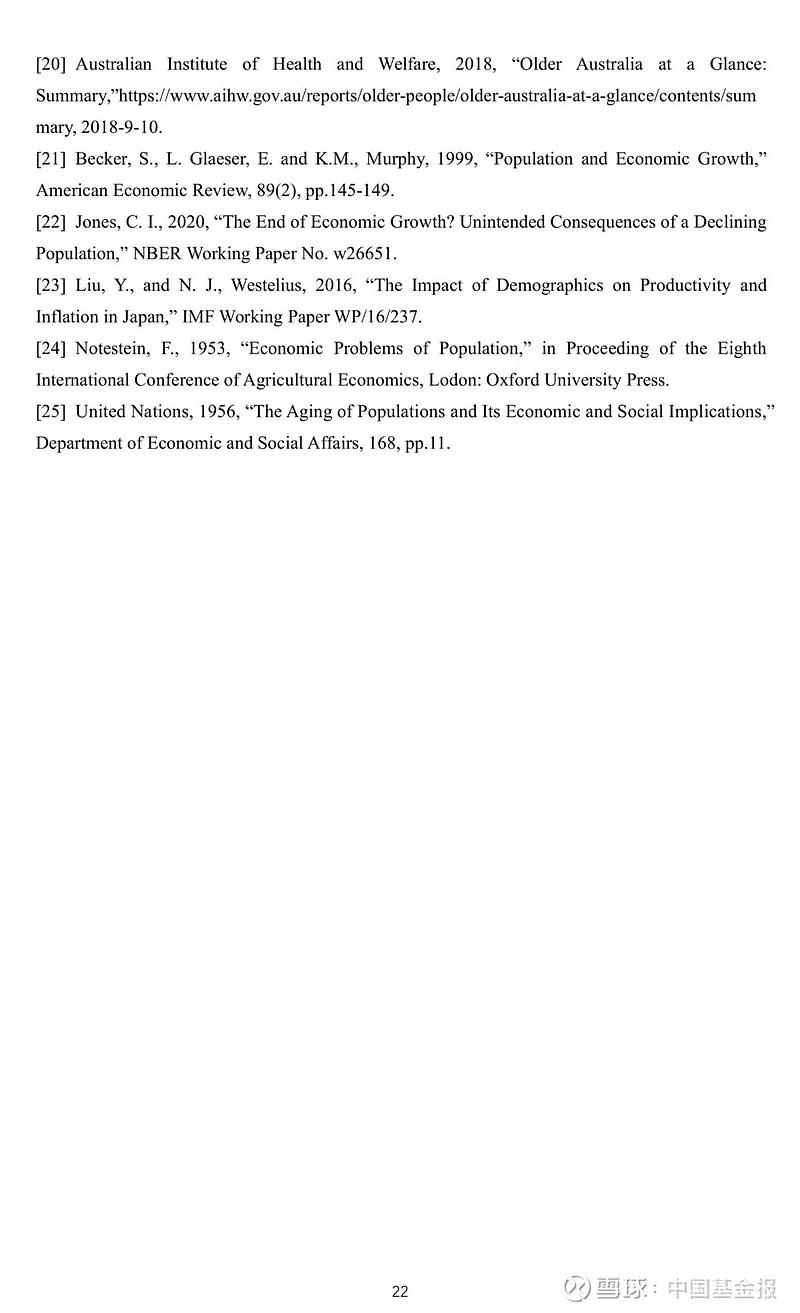 [20] Australian Institute of Health and Welfare, 2018, “Older Australia at a Glance: Summary,”https://www.aihw.gov.au/reports/older-people/older-australia-at-a-glance/contents/summary, 2018-9-10.

[21] Becker, S., L. Glaeser, E. and K.M., Murphy, 1999, “Population and Economic Growth,” American Economic Review, 89(2), pp.145-149.

[22] Jones, C. I., 2020, “The End of Economic Growth? Unintended Consequences of a Declining Population,” NBER Working Paper No. w26651.

[23] Liu, Y., and N. J., Westelius, 2016, “The Impact of Demographics on Productivity and Inflation in Japan,” IMF Working Paper WP/16/237.

[24] Notestein, F., 1953, “Economic Problems of Population,” in Proceeding of the Eighth International Conference of Agricultural Economics, Lodon: Oxford University Press.

[25] United Nations, 1956, “The Aging of Populations and Its Economic and Social Implications,” Department of Economic and Social Affairs, 168, pp.11.

22

雪球：中国基金报